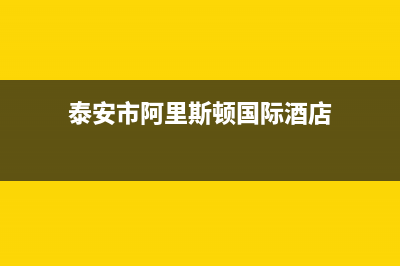 泰安市阿里斯顿国际酒店